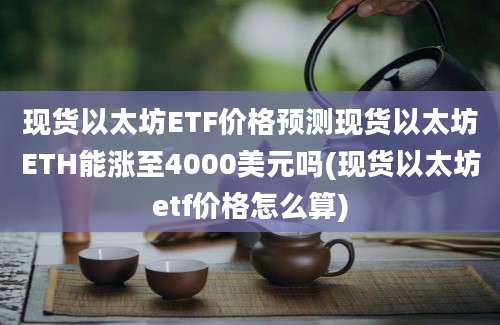 现货以太坊ETF价格预测现货以太坊ETH能涨至4000美元吗(现货以太坊etf价格怎么算)